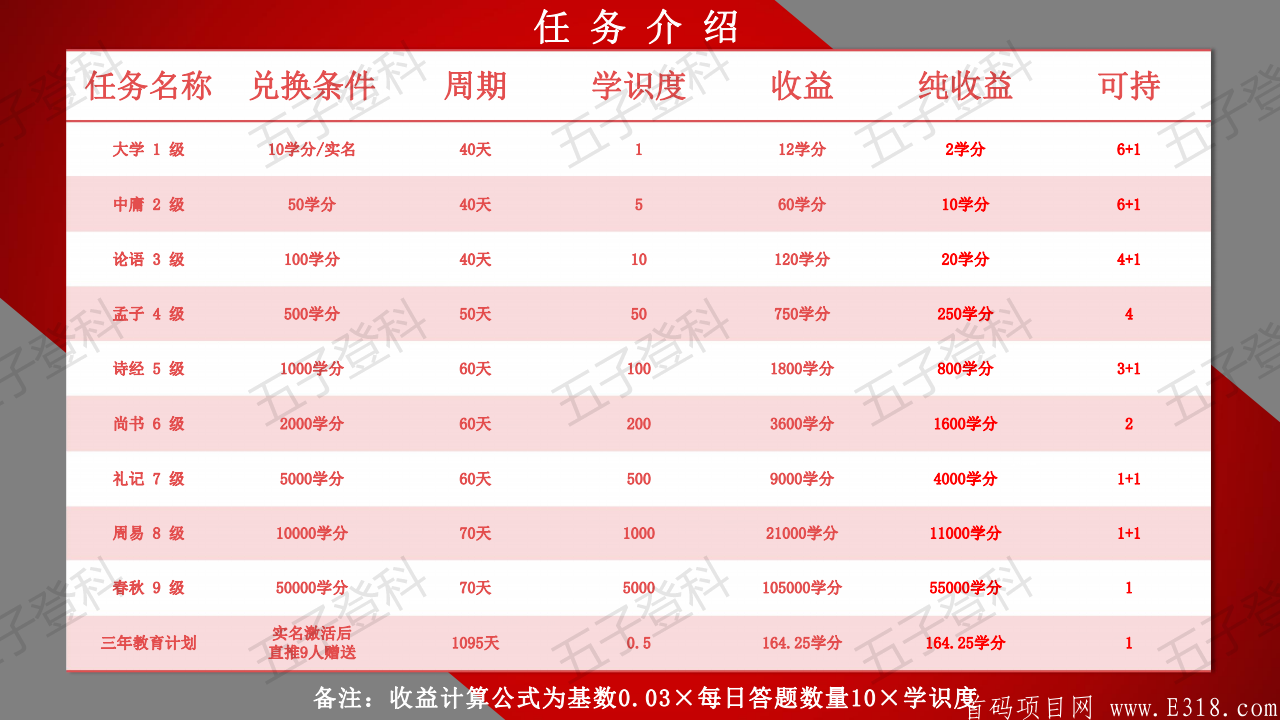 任务介绍

| 任务名称 | 兑换条件 | 周期 | 学识度 | 收益 | 纯收益 | 可持 |
|---|---|---|---|---|---|---|
| 大学 1 级 | 10学分/实名 | 40天 | 1 | 12学分 | 2学分 | 6+1 |
| 中庸 2 级 | 50学分 | 40天 | 5 | 60学分 | 10学分 | 6+1 |
| 论语 3 级 | 100学分 | 40天 | 10 | 120学分 | 20学分 | 4+1 |
| 孟子 4 级 | 500学分 | 50天 | 50 | 750学分 | 250学分 | 4 |
| 诗经 5 级 | 1000学分 | 60天 | 100 | 1800学分 | 800学分 | 3+1 |
| 尚书 6 级 | 2000学分 | 60天 | 200 | 3600学分 | 1600学分 | 2 |
| 礼记 7 级 | 5000学分 | 60天 | 500 | 9000学分 | 4000学分 | 1+1 |
| 周易 8 级 | 10000学分 | 70天 | 1000 | 21000学分 | 11000学分 | 1+1 |
| 春秋 9 级 | 50000学分 | 70天 | 5000 | 105000学分 | 55000学分 | 1 |
| 三年教育计划 | 实名激活后 直推9人赠送 | 1095天 | 0.5 | 164.25学分 | 164.25学分 | 1 |

备注：收益计算公式为基数0.03×每日答题数量10×学识度

五子登科

首码项目网 www.E318.com